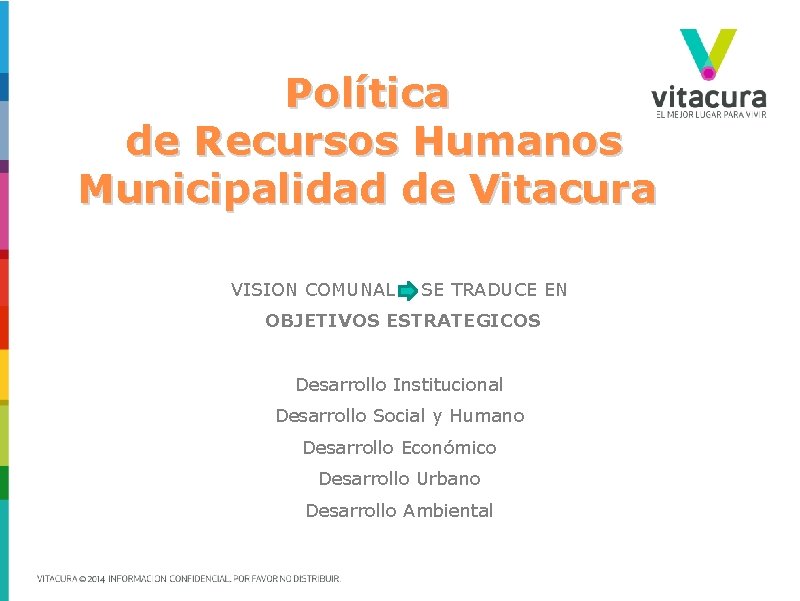 vitacura
EL MEJOR LUGAR PARA VIVIR

Política
de Recursos Humanos
Municipalidad de Vitacura

VISION COMUNAL SE TRADUCE EN
OBJETIVOS ESTRATEGICOS

Desarrollo Institucional
Desarrollo Social y Humano
Desarrollo Económico
Desarrollo Urbano
Desarrollo Ambiental

VITACURA © 2014 INFORMACION CONFIDENCIAL, POR FAVOR NO DISTRIBUIR.